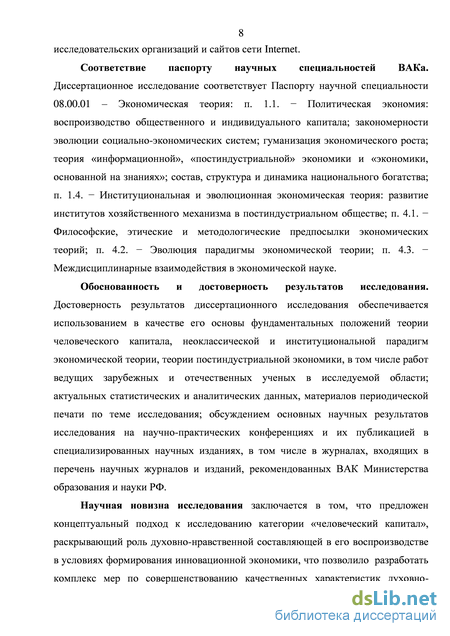 8

исследовательских организаций и сайтов сети Internet.

**Соответствие паспорту научных специальностей ВАКа.** Диссертационное исследование соответствует Паспорту научной специальности 08.00.01 – Экономическая теория: п. 1.1. − Политическая экономия: воспроизводство общественного и индивидуального капитала; закономерности эволюции социально-экономических систем; гуманизация экономического роста; теория «информационной», «постиндустриальной» экономики и «экономики, основанной на знаниях»; состав, структура и динамика национального богатства; п. 1.4. − Институциональная и эволюционная экономическая теория: развитие институтов хозяйственного механизма в постиндустриальном обществе; п. 4.1. − Философские, этические и методологические предпосылки экономических теорий; п. 4.2. − Эволюция парадигмы экономической теории; п. 4.3. − Междисциплинарные взаимодействия в экономической науке.

**Обоснованность и достоверность результатов исследования.** Достоверность результатов диссертационного исследования обеспечивается использованием в качестве его основы фундаментальных положений теории человеческого капитала, неоклассической и институциональной парадигм экономической теории, теории постиндустриальной экономики, в том числе работ ведущих зарубежных и отечественных ученых в исследуемой области; актуальных статистических и аналитических данных, материалов периодической печати по теме исследования; обсуждением основных научных результатов исследования на научно-практических конференциях и их публикацией в специализированных научных изданиях, в том числе в журналах, входящих в перечень научных журналов и изданий, рекомендованных ВАК Министерства образования и науки РФ.

**Научная новизна исследования** заключается в том, что предложен концептуальный подход к исследованию категории «человеческий капитал», раскрывающий роль духовно-нравственной составляющей в его воспроизводстве в условиях формирования инновационной экономики, что позволило разработать комплекс мер по совершенствованию качественных характеристик духовно-

dsLib.net
библиотека диссертаций